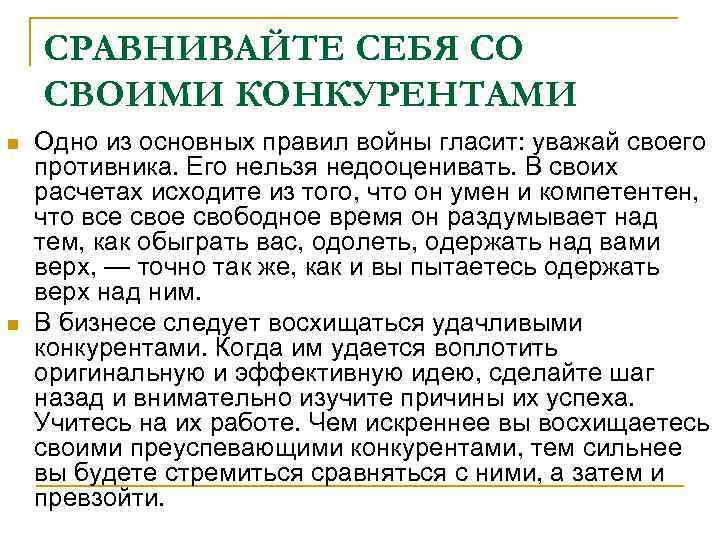 СРАВНИВАЙТЕ СЕБЯ СО СВОИМИ КОНКУРЕНТАМИ

Одно из основных правил войны гласит: уважай своего противника. Его нельзя недооценивать. В своих расчетах исходите из того, что он умен и компетентен, что все свое свободное время он раздумывает над тем, как обыграть вас, одолеть, одержать над вами верх, — точно так же, как и вы пытаетесь одержать верх над ним.

В бизнесе следует восхищаться удачливыми конкурентами. Когда им удается воплотить оригинальную и эффективную идею, сделайте шаг назад и внимательно изучите причины их успеха. Учитесь на их работе. Чем искреннее вы восхищаетесь своими преуспевающими конкурентами, тем сильнее вы будете стремиться сравняться с ними, а затем и превзойти.